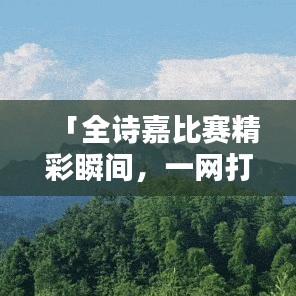 「全诗嘉比赛精彩瞬间，一网打